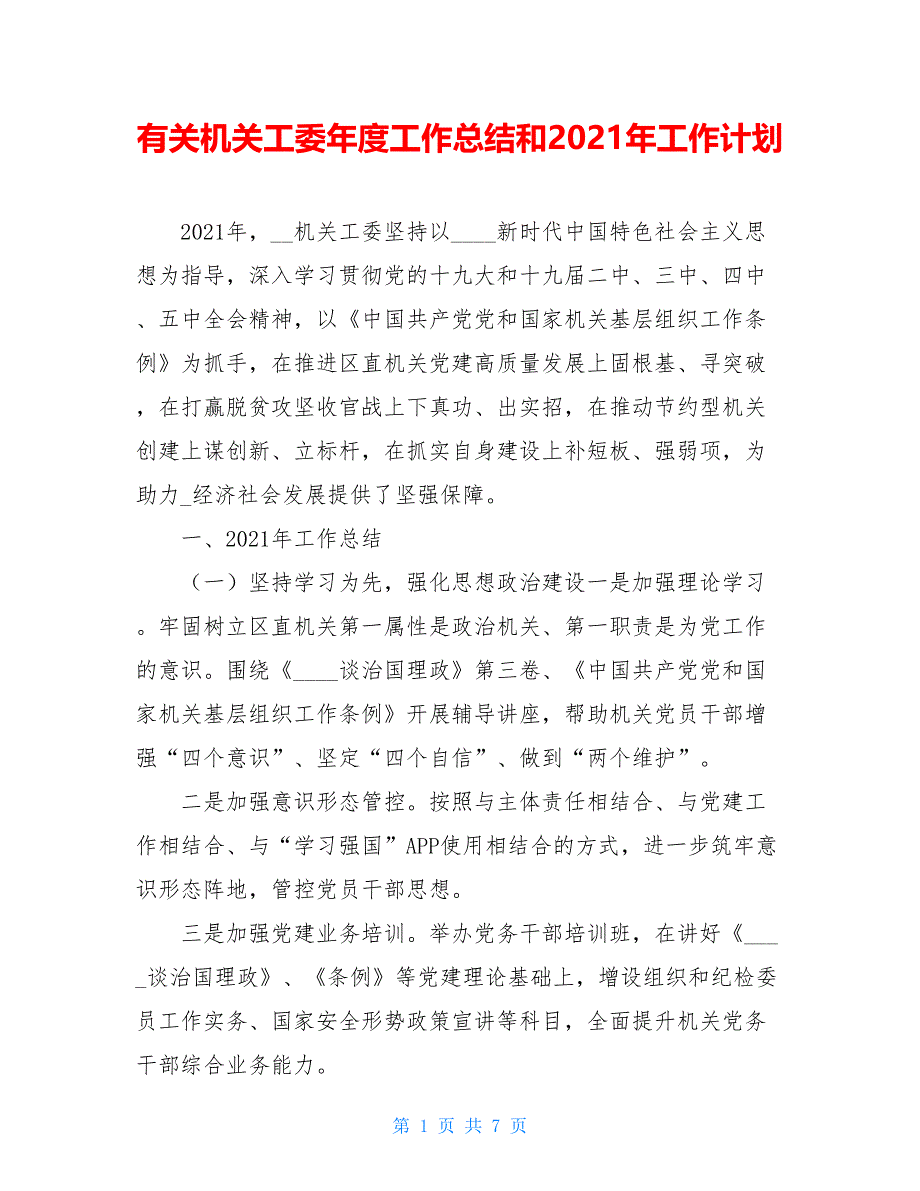 有关机关工委年度工作总结和2021年工作计划

2021年，__机关工委坚持以____新时代中国特色社会主义思想为指导，深入学习贯彻党的十九大和十九届二中、三中、四中、五中全会精神，以《中国共产党党和国家机关基层组织工作条例》为抓手，在推进区直机关党建高质量发展上固根基、寻突破，在打赢脱贫攻坚收官战上下真功、出实招，在推动节约型机关创建上谋创新、立标杆，在抓实自身建设上补短板、强弱项，为助力_经济社会发展提供了坚强保障。

一、2021年工作总结

（一）坚持学习为先，强化思想政治建设一是加强理论学习。牢固树立区直机关第一属性是政治机关、第一职责是为党工作的意识。围绕《____谈治国理政》第三卷、《中国共产党党和国家机关基层组织工作条例》开展辅导讲座，帮助机关党员干部增强“四个意识”、坚定“四个自信”、做到“两个维护”。

二是加强意识形态管控。按照与主体责任相结合、与党建工作相结合、与“学习强国”APP使用相结合的方式，进一步筑牢意识形态阵地，管控党员干部思想。

三是加强党建业务培训。举办党务干部培训班，在讲好《_____谈治国理政》、《条例》等党建理论基础上，增设组织和纪检委员工作实务、国家安全形势政策宣讲等科目，全面提升机关党务干部综合业务能力。

第 1 页 共 7 页